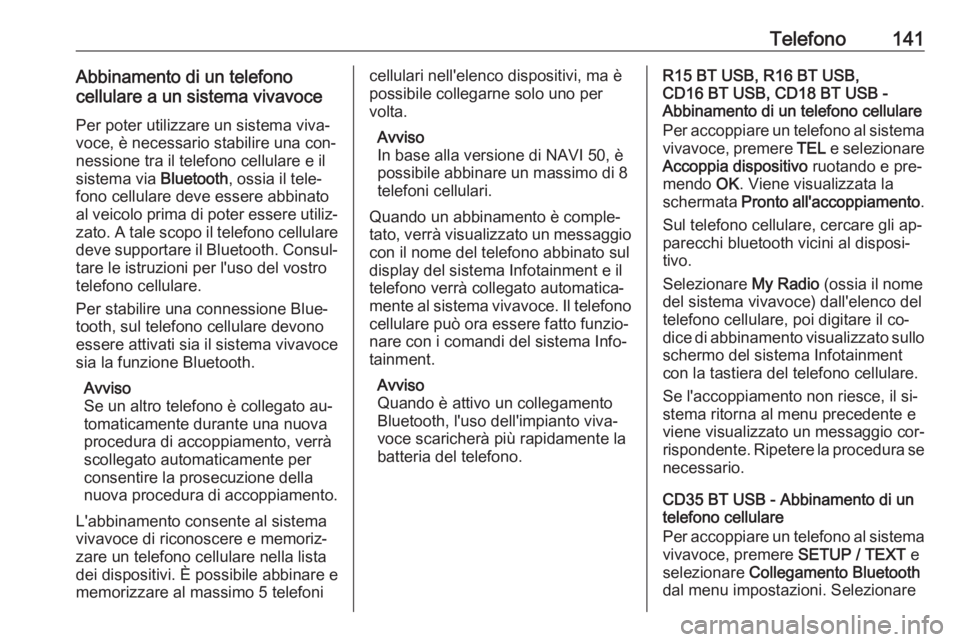 Telefono 141

Abbinamento di un telefono cellulare a un sistema vivavoce

Per poter utilizzare un sistema vivavoce, è necessario stabilire una connessione tra il telefono cellulare e il sistema via Bluetooth, ossia il telefono cellulare deve essere abbinato al veicolo prima di poter essere utilizzato. A tale scopo il telefono cellulare deve supportare il Bluetooth. Consultare le istruzioni per l'uso del vostro telefono cellulare.

Per stabilire una connessione Bluetooth, sul telefono cellulare devono essere attivati sia il sistema vivavoce sia la funzione Bluetooth.

Avviso
Se un altro telefono è collegato automaticamente durante una nuova procedura di accoppiamento, verrà scollegato automaticamente per consentire la prosecuzione della nuova procedura di accoppiamento.

L'abbinamento consente al sistema vivavoce di riconoscere e memorizzare un telefono cellulare nella lista dei dispositivi. È possibile abbinare e memorizzare al massimo 5 telefoni cellulari nell'elenco dispositivi, ma è possibile collegarne solo uno per volta.

Avviso
In base alla versione di NAVI 50, è possibile abbinare un massimo di 8 telefoni cellulari.

Quando un abbinamento è completato, verrà visualizzato un messaggio con il nome del telefono abbinato sul display del sistema Infotainment e il telefono verrà collegato automaticamente al sistema vivavoce. Il telefono cellulare può ora essere fatto funzionare con i comandi del sistema Infotainment.

Avviso
Quando è attivo un collegamento Bluetooth, l'uso dell'impianto vivavoce scaricherà più rapidamente la batteria del telefono.

R15 BT USB, R16 BT USB, CD16 BT USB, CD18 BT USB - Abbinamento di un telefono cellulare

Per accoppiare un telefono al sistema vivavoce, premere TEL e selezionare Accoppia dispositivo ruotando e premendo OK. Viene visualizzata la schermata Pronto all'accoppiamento.

Sul telefono cellulare, cercare gli apparecchi bluetooth vicini al dispositivo.

Selezionare My Radio (ossia il nome del sistema vivavoce) dall'elenco del telefono cellulare, poi digitare il codice di abbinamento visualizzato sullo schermo del sistema Infotainment con la tastiera del telefono cellulare.

Se l'accoppiamento non riesce, il sistema ritorna al menu precedente e viene visualizzato un messaggio corrispondente. Ripetere la procedura se necessario.

CD35 BT USB - Abbinamento di un telefono cellulare

Per accoppiare un telefono al sistema vivavoce, premere SETUP / TEXT e selezionare Collegamento Bluetooth dal menu impostazioni. Selezionare

carmanualsonline.info